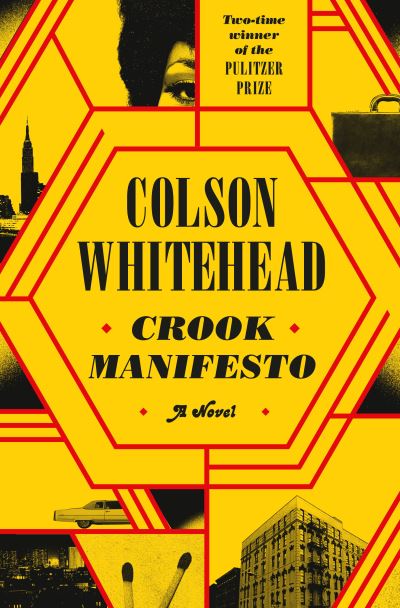 Two-time winner of the PULITZER PRIZE

COLSON WHITEHEAD

CROOK MANIFESTO

A Novel